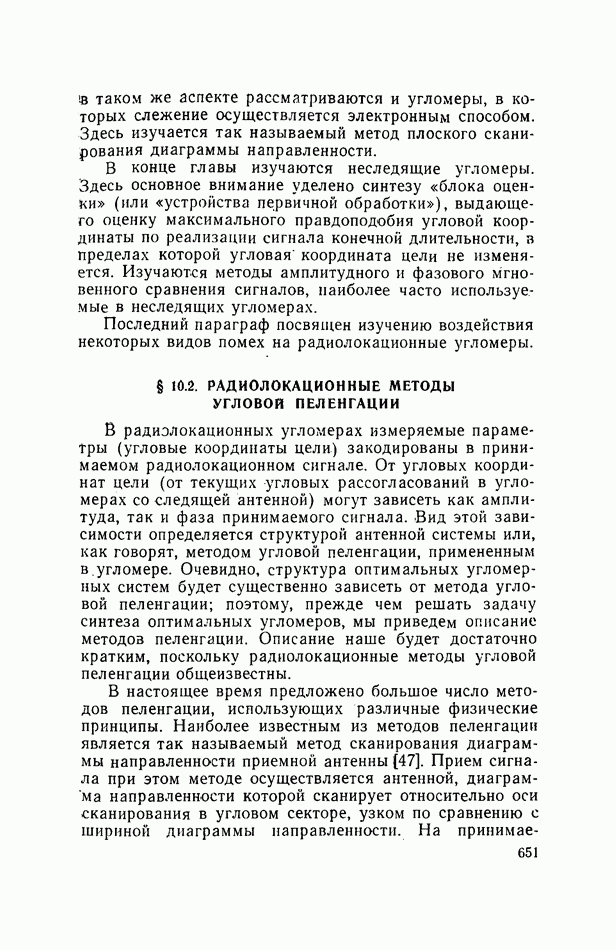 в таком же аспекте рассматриваются и угломеры, в которых слежение осуществляется электронным способом. Здесь изучается так называемый метод плоского сканирования диаграммы направленности.

В конце главы изучаются неследящие угломеры. Здесь основное внимание уделено синтезу «блока оценки» (или «устройства первичной обработки»), выдающего оценку максимального правдоподобия угловой координаты по реализации сигнала конечной длительности, в пределах которой угловая координата цели не изменяется. Изучаются методы амплитудного и фазового мгновенного сравнения сигналов, наиболее часто используемые в неследящих угломерах.

Последний параграф посвящен изучению воздействия некоторых видов помех на радиолокационные угломеры.

§ 10.2. РАДИОЛОКАЦИОННЫЕ МЕТОДЫ УГЛОВОЙ ПЕЛЕНГАЦИИ

В радиолокационных угломерах измеряемые параметры (угловые координаты цели) закодированы в принимаемом радиолокационном сигнале. От угловых координат цели (от текущих угловых рассогласований в угломерах со следящей антенной) могут зависеть как амплитуда, так и фаза принимаемого сигнала. Вид этой зависимости определяется структурой антенной системы или, как говорят, методом угловой пеленгации, примененным в угломере. Очевидно, структура оптимальных угломерных систем будет существенно зависеть от метода угловой пеленгации; поэтому, прежде чем решать задачу синтеза оптимальных угломеров, мы приведем описание методов пеленгации. Описание наше будет достаточно кратким, поскольку радиолокационные методы угловой пеленгации общеизвестны.

В настоящее время предложено большое число методов пеленгации, использующих различные физические принципы. Наиболее известным из методов пеленгации является так называемый метод сканирования диаграммы направленности приемной антенны [47]. Прием сигнала при этом методе осуществляется антенной, диаграмма направленности которой сканирует относительно оси сканирования в угловом секторе, узком по сравнению с шириной диаграммы направленности. На принимае-

651